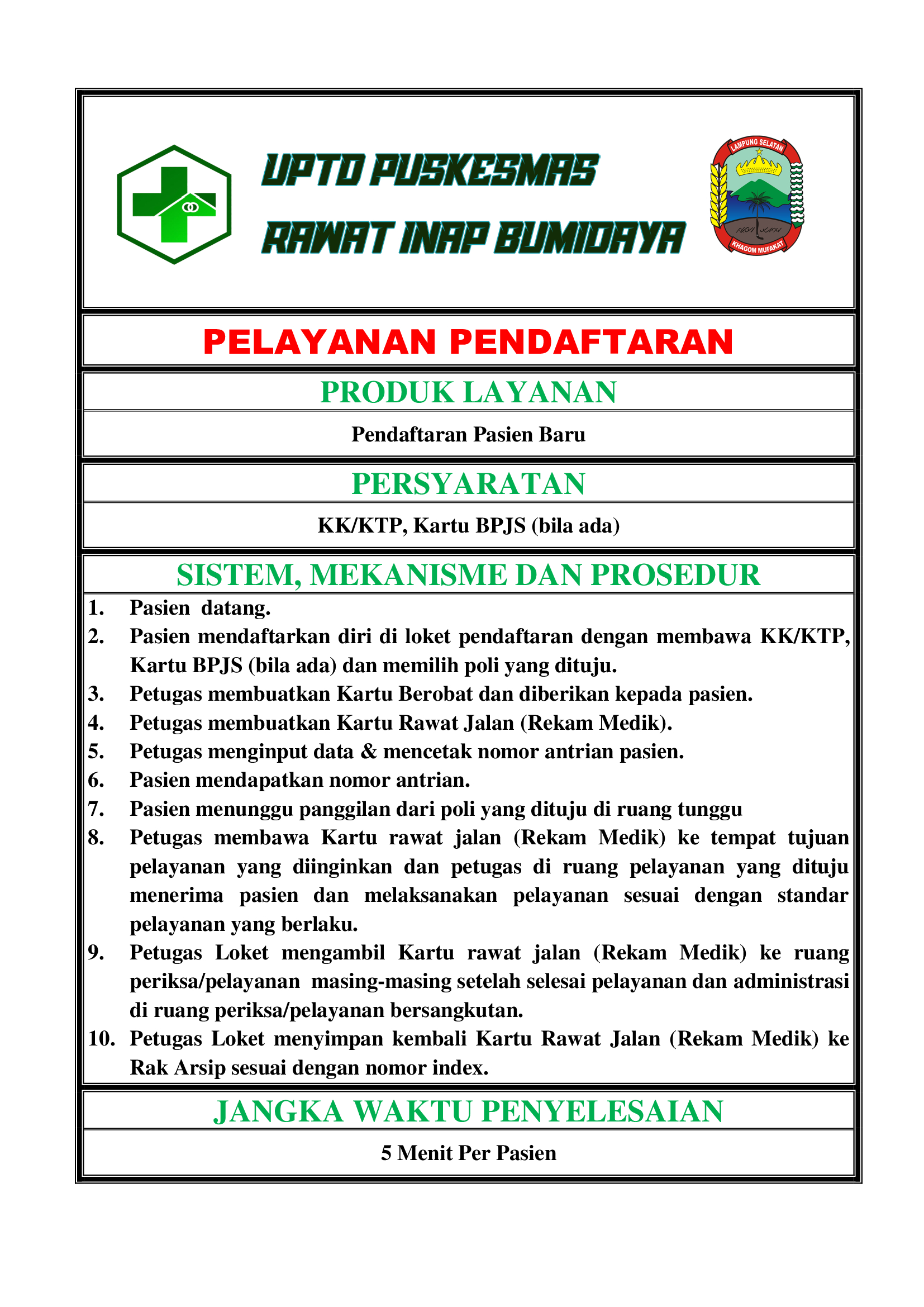 UPTD PUSKESMAS
RAWAT INAP BUMIDAYA

LAMPUNG SELATAN
KHAGOM MUFAKAT

PELAYANAN PENDAFTARAN

PRODUK LAYANAN

Pendaftaran Pasien Baru

PERSYARATAN

KK/KTP, Kartu BPJS (bila ada)

SISTEM, MEKANISME DAN PROSEDUR

1. Pasien datang.
2. Pasien mendaftarkan diri di loket pendaftaran dengan membawa KK/KTP, Kartu BPJS (bila ada) dan memilih poli yang dituju.
3. Petugas membuatkan Kartu Berobat dan diberikan kepada pasien.
4. Petugas membuatkan Kartu Rawat Jalan (Rekam Medik).
5. Petugas menginput data & mencetak nomor antrian pasien.
6. Pasien mendapatkan nomor antrian.
7. Pasien menunggu panggilan dari poli yang dituju di ruang tunggu
8. Petugas membawa Kartu rawat jalan (Rekam Medik) ke tempat tujuan pelayanan yang diinginkan dan petugas di ruang pelayanan yang dituju menerima pasien dan melaksanakan pelayanan sesuai dengan standar pelayanan yang berlaku.
9. Petugas Loket mengambil Kartu rawat jalan (Rekam Medik) ke ruang periksa/pelayanan masing-masing setelah selesai pelayanan dan administrasi di ruang periksa/pelayanan bersangkutan.
10. Petugas Loket menyimpan kembali Kartu Rawat Jalan (Rekam Medik) ke Rak Arsip sesuai dengan nomor index.

JANGKA WAKTU PENYELESAIAN

5 Menit Per Pasien